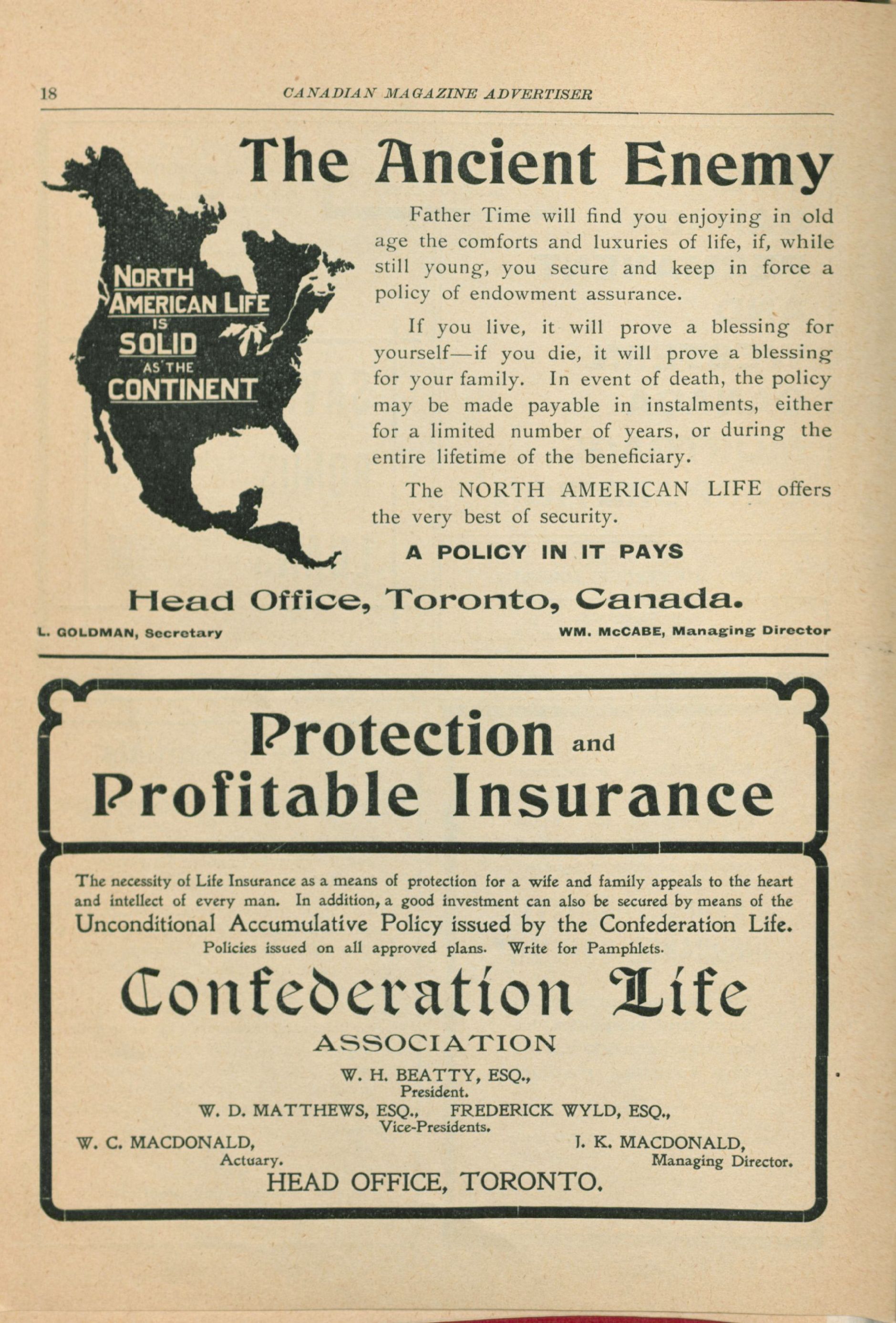 18 CANADIAN MAGAZINE ADVERTISER

The Ancient Enemy

NORTH AMERICAN LIFE IS SOLID AS THE CONTINENT

Father Time will find you enjoying in old age the comforts and luxuries of life, if, while still young, you secure and keep in force a policy of endowment assurance.

If you live, it will prove a blessing for yourself—if you die, it will prove a blessing for your family. In event of death, the policy may be made payable in instalments, either for a limited number of years, or during the entire lifetime of the beneficiary.

The NORTH AMERICAN LIFE offers the very best of security.

A POLICY IN IT PAYS

Head Office, Toronto, Canada.

L. GOLDMAN, Secretary

WM. McCABE, Managing Director

Protection and Profitable Insurance

The necessity of Life Insurance as a means of protection for a wife and family appeals to the heart and intellect of every man. In addition, a good investment can also be secured by means of the Unconditional Accumulative Policy issued by the Confederation Life.

Policies issued on all approved plans. Write for Pamphlets.

Confederation Life

ASSOCIATION

W. H. BEATTY, ESQ., President.

W. D. MATTHEWS, ESQ., FREDERICK WYLD, ESQ., Vice-Presidents.

W. C. MACDONALD, Actuary.

J. K. MACDONALD, Managing Director.

HEAD OFFICE, TORONTO.